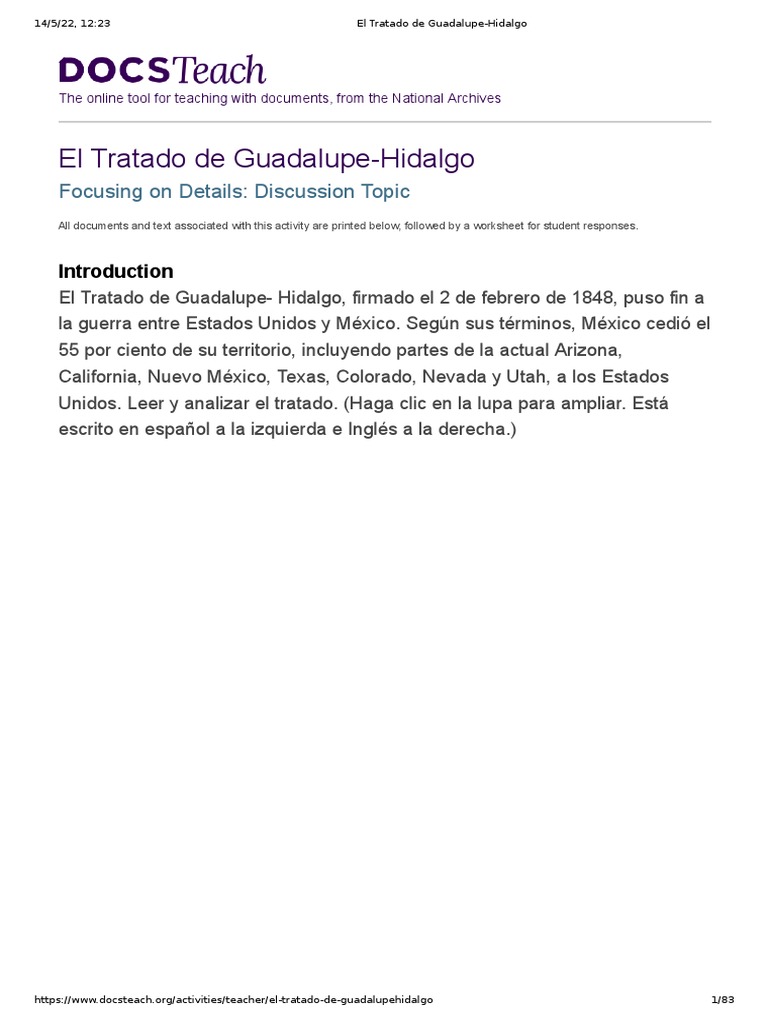 14/5/22, 12:23 El Tratado de Guadalupe-Hidalgo

DOCSTeach
The online tool for teaching with documents, from the National Archives

El Tratado de Guadalupe-Hidalgo
Focusing on Details: Discussion Topic

All documents and text associated with this activity are printed below, followed by a worksheet for student responses.

Introduction
El Tratado de Guadalupe- Hidalgo, firmado el 2 de febrero de 1848, puso fin a la guerra entre Estados Unidos y México. Según sus términos, México cedió el 55 por ciento de su territorio, incluyendo partes de la actual Arizona, California, Nuevo México, Texas, Colorado, Nevada y Utah, a los Estados Unidos. Leer y analizar el tratado. (Haga clic en la lupa para ampliar. Está escrito en español a la izquierda e Inglés a la derecha.)

https://www.docsteach.org/activities/teacher/el-tratado-de-guadalupehidalgo 1/83